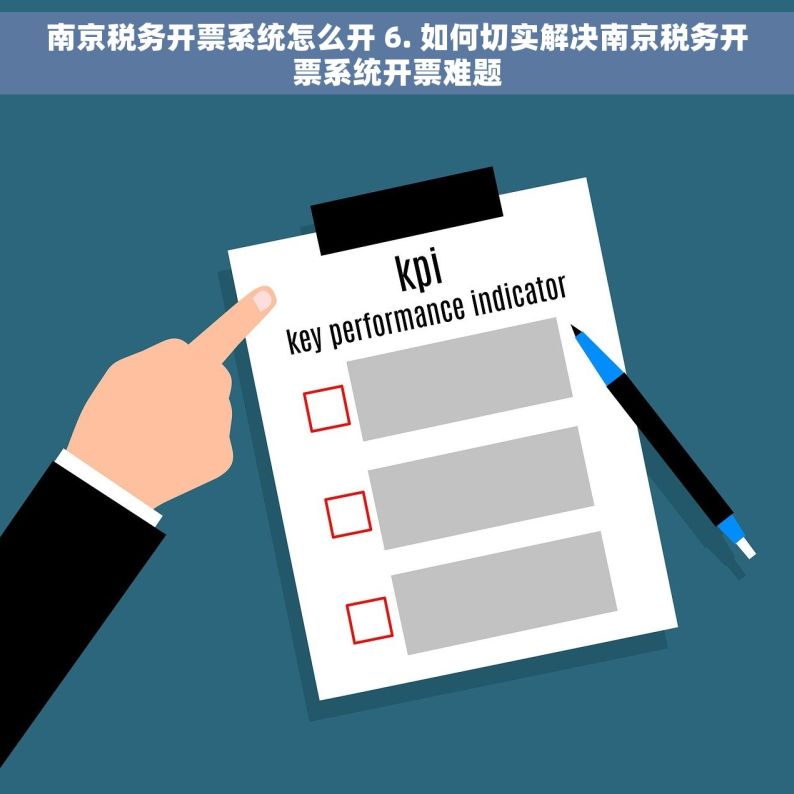 南京税务开票系统怎么开 6. 如何切实解决南京税务开票系统开票难题

kpi
key performance indicator